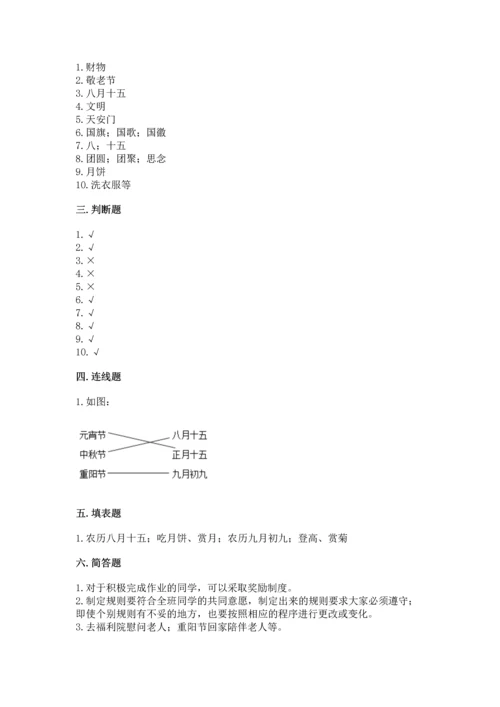 1. 财物
2. 敬老节
3. 八月十五
4. 文明
5. 天安门
6. 国旗；国歌；国徽
7. 八；十五
8. 团圆；团聚；思念
9. 月饼
10. 洗衣服等

三. 判断题

1. √
2. √
3. ×
4. ×
5. ×
6. √
7. √
8. √
9. √
10. √

四. 连线题

1. 如图：

元宵节
中秋节
重阳节
八月十五
正月十五
九月初九

五. 填表题

1. 农历八月十五；吃月饼、赏月；农历九月初九；登高、赏菊

六. 简答题

1. 对于积极完成作业的同学，可以采取奖励制度。
2. 制定规则要符合全班同学的共同意愿，制定出来的规则要求大家必须遵守；即使个别规则有不妥的地方，也要按照相应的程序进行更改或变化。
3. 去福利院慰问老人；重阳节回家陪伴老人等。